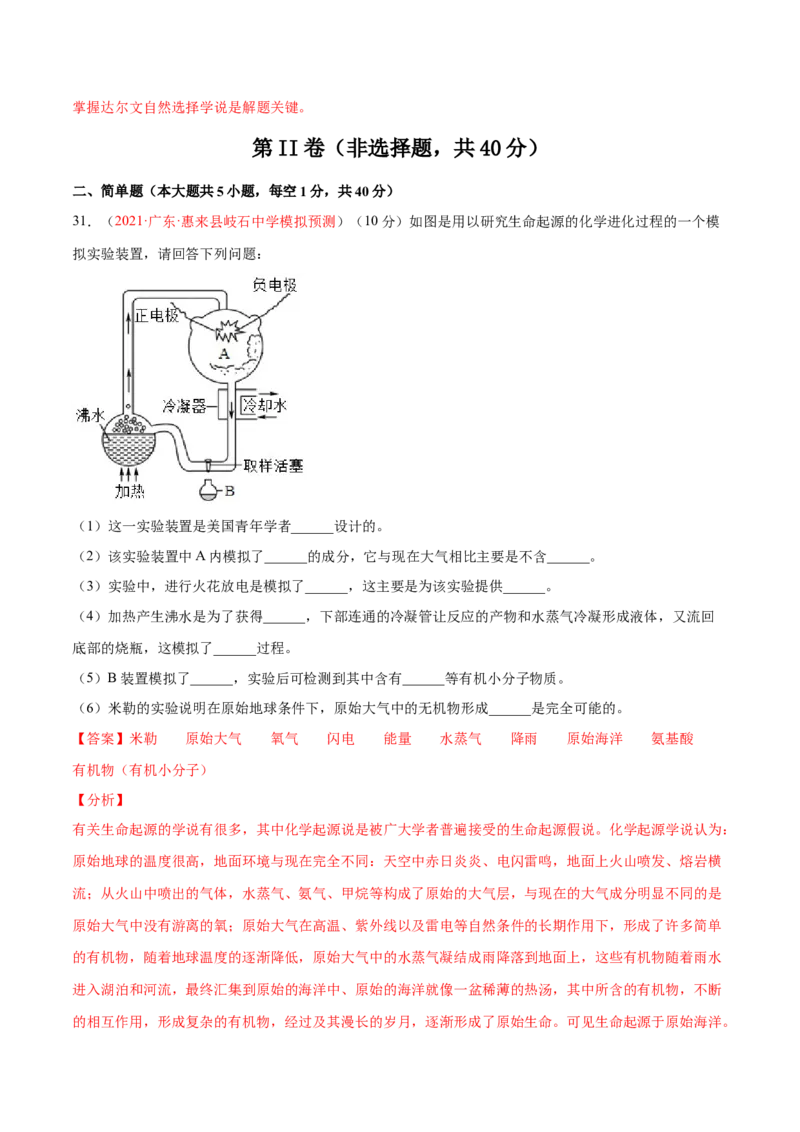 掌握达尔文自然选择学说是解题关键。

第II卷（非选择题，共40分）

二、简单题（本大题共5小题，每空1分，共40分）

31.（2021·广东·惠来县岐石中学模拟预测）（10分）如图是用以研究生命起源的化学进化过程的一个模拟实验装置，请回答下列问题：

负电极
正电极
A
冷凝器
冷却水
沸水
取样活塞
加热
B

（1）这一实验装置是美国青年学者______设计的。

（2）该实验装置中A内模拟了______的成分，它与现在大气相比主要是不含______。

（3）实验中，进行火花放电是模拟了______，这主要是为该实验提供______。

（4）加热产生沸水是为了获得______，下部连通的冷凝管让反应的产物和水蒸气冷凝形成液体，又流回底部的烧瓶，这模拟了______过程。

（5）B装置模拟了______，实验后可检测到其中含有______等有机小分子物质。

（6）米勒的实验说明在原始地球条件下，原始大气中的无机物形成______是完全可能的。

【答案】米勒　原始大气　氧气　闪电　能量　水蒸气　降雨　原始海洋　氨基酸　有机物（有机小分子）

【分析】

有关生命起源的学说有很多，其中化学起源说是被广大学者普遍接受的生命起源假说。化学起源学说认为：原始地球的温度很高，地面环境与现在完全不同：天空中赤日炎炎、电闪雷鸣，地面上火山喷发、熔岩横流；从火山中喷出的气体，水蒸气、氨气、甲烷等构成了原始的大气层，与现在的大气成分明显不同的是原始大气中没有游离的氧；原始大气在高温、紫外线以及雷电等自然条件的长期作用下，形成了许多简单的有机物，随着地球温度的逐渐降低，原始大气中的水蒸气凝结成雨降落到地面上，这些有机物随着雨水进入湖泊和河流，最终汇集到原始的海洋中、原始的海洋就像一盆稀薄的热汤，其中所含的有机物，不断的相互作用，形成复杂的有机物，经过及其漫长的岁月，逐渐形成了原始生命。可见生命起源于原始海洋。